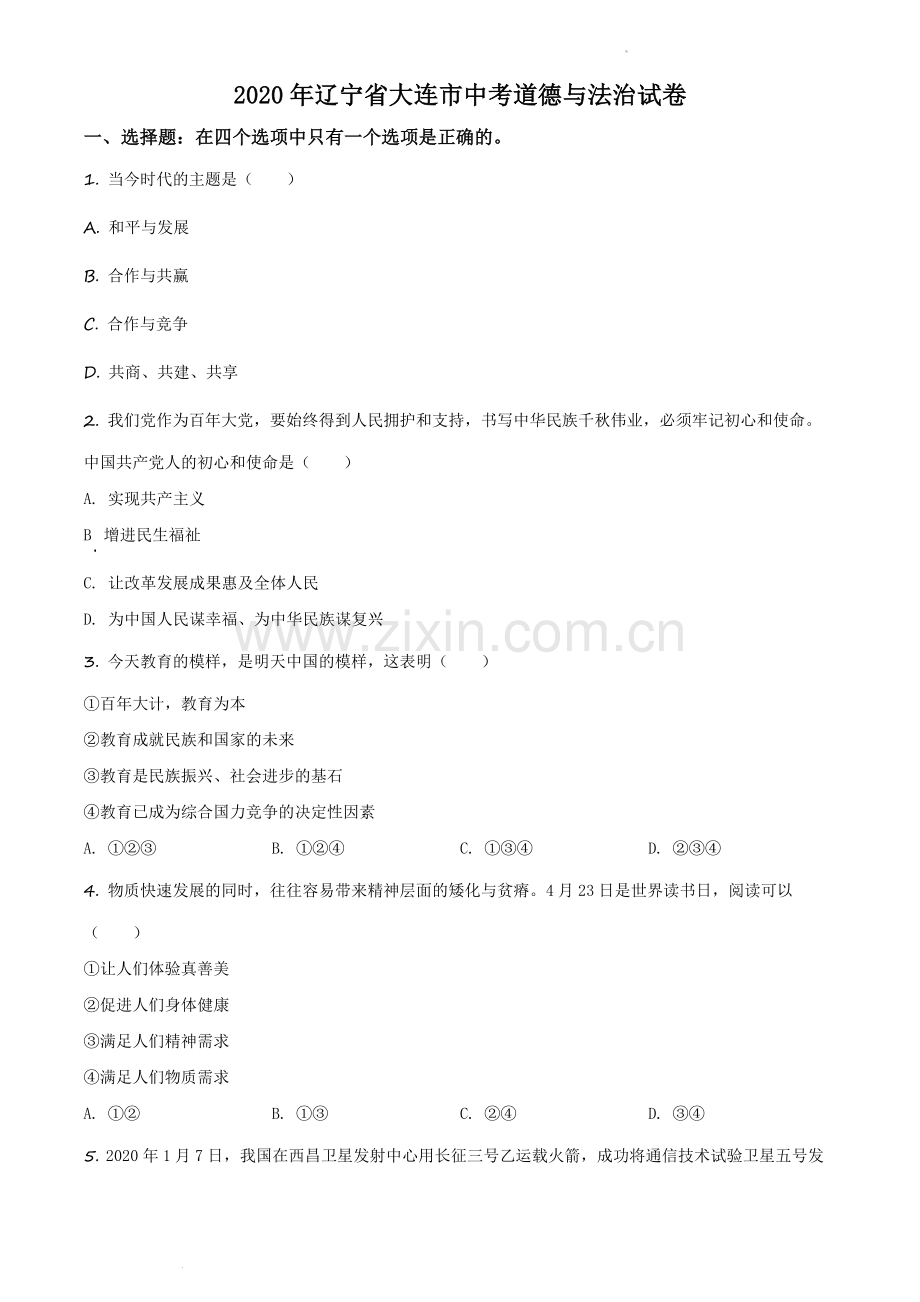 2020 年辽宁省大连市中考道德与法治试卷

一、选择题：在四个选项中只有一个选项是正确的。

1. 当今时代的主题是（　　）

A. 和平与发展

B. 合作与共赢

C. 合作与竞争

D. 共商、共建、共享

2. 我们党作为百年大党，要始终得到人民拥护和支持，书写中华民族千秋伟业，必须牢记初心和使命。中国共产党人的初心和使命是（　　）

A. 实现共产主义

B. 增进民生福祉

C. 让改革发展成果惠及全体人民

D. 为中国人民谋幸福、为中华民族谋复兴

www.zixin.com.cn

3. 今天教育的模样，是明天中国的模样，这表明（　　）

①百年大计，教育为本

②教育成就民族和国家的未来

③教育是民族振兴、社会进步的基石

④教育已成为综合国力竞争的决定性因素

A. ①②③　　B. ①②④　　C. ①③④　　D. ②③④

4. 物质快速发展的同时，往往容易带来精神层面的矮化与贫瘠。4 月 23 日是世界读书日，阅读可以（　　）

①让人们体验真善美

②促进人们身体健康

③满足人们精神需求

④满足人们物质需求

A. ①②　　B. ①③　　C. ②④　　D. ③④

5. 2020 年 1 月 7 日，我国在西昌卫星发射中心用长征三号乙运载火箭，成功将通信技术试验卫星五号发